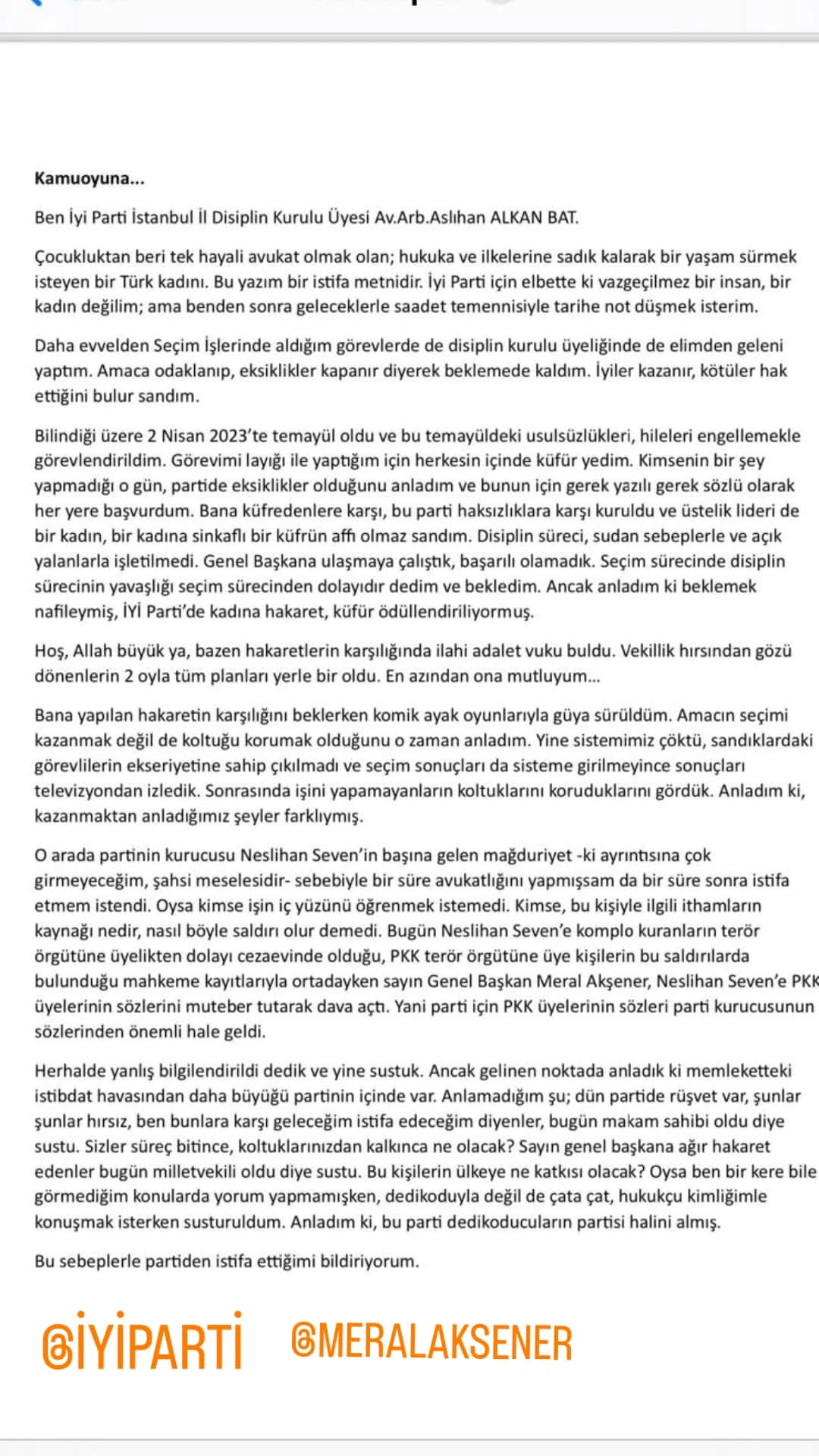 Kamuoyuna...

Ben İyi Parti İstanbul İl Disiplin Kurulu Üyesi Av.Arb.Aslıhan ALKAN BAT.

Çocukluktan beri tek hayali avukat olmak olan; hukuka ve ilkelerine sadık kalarak bir yaşam sürmek isteyen bir Türk kadını. Bu yazım bir istifa metnidir. İyi Parti için elbette ki vazgeçilmez bir insan, bir kadın değilim; ama benden sonra geleceklerle saadet temennisiyle tarihe not düşmek isterim.

Daha evvelden Seçim İşlerinde aldığım görevlerde de disiplin kurulu üyeliğinde de elimden geleni yaptım. Amaca odaklanıp, eksiklikler kapanır diyerek beklemede kaldım. İyiler kazanır, kötüler hak ettiğini bulur sandım.

Bilindiği üzere 2 Nisan 2023'te temayül oldu ve bu temayüldeki usulsüzlükleri, hileleri engellemekle görevlendirildim. Görevimi layığı ile yaptığım için herkesin içinde küfür yedim. Kimsenin bir şey yapmadığı o gün, partide eksiklikler olduğunu anladım ve bunun için gerek yazılı gerek sözlü olarak her yere başvurdum. Bana küfredenlere karşı, bu parti haksızlıklara karşı kuruldu ve üstelik lideri de bir kadın, bir kadına sinkaflı bir küfrün affı olmaz sandım. Disiplin süreci, sudan sebeplerle ve açık yalanlarla işletilmedi. Genel Başkana ulaşmaya çalıştık, başarılı olamadık. Seçim sürecinde disiplin sürecinin yavaşlığı seçim sürecinden dolayıdır dedim ve bekledim. Ancak anladım ki beklemek nafileymiş, İYİ Parti'de kadına hakaret, küfür ödüllendiriliyormuş.

Hoş, Allah büyük ya, bazen hakaretlerin karşılığında ilahi adalet vuku buldu. Vekillik hırsından gözü dönenlerin 2 oyla tüm planları yerle bir oldu. En azından ona mutluyum...

Bana yapılan hakaretin karşılığını beklerken komik ayak oyunlarıyla güya sürüldüm. Amacın seçimi kazanmak değil de koltuğu korumak olduğunu o zaman anladım. Yine sistemimiz çöktü, sandıklardaki görevlilerin ekseriyetine sahip çıkılmadı ve seçim sonuçları da sisteme girilmeyince sonuçları televizyondan izledik. Sonrasında işini yapamayanların koltuklarını koruduklarını gördük. Anladım ki, kazanmaktan anladığımız şeyler farklıymış.

O arada partinin kurucusu Neslihan Seven'in başına gelen mağduriyet -ki ayrıntısına çok girmeyeceğim, şahsi meselesidir- sebebiyle bir süre avukatlığını yapmışsam da bir süre sonra istifa etmem istendi. Oysa kimse işin iç yüzünü öğrenmek istemedi. Kimse, bu kişiyle ilgili ithamların kaynağı nedir, nasıl böyle saldırı olur demedi. Bugün Neslihan Seven'e komplo kuranların terör örgütüne üyelikten dolayı cezaevinde olduğu, PKK terör örgütüne üye kişilerin bu saldırılarda bulunduğu mahkeme kayıtlarıyla ortadayken sayın Genel Başkan Meral Akşener, Neslihan Seven'e PKK üyelerinin sözlerini muteber tutarak dava açtı. Yani parti için PKK üyelerinin sözleri parti kurucusunun sözlerinden önemli hale geldi.

Herhalde yanlış bilgilendirildi dedik ve yine sustuk. Ancak gelinen noktada anladık ki memleketteki istibdat havasından daha büyüğü partinin içinde var. Anlamadığım şu; dün partide rüşvet var, şunlar şunlar hırsız, ben bunlara karşı geleceğim istifa edeceğim diyenler, bugün makam sahibi oldu diye sustu. Sizler süreç bitince, koltuklarınızdan kalkınca ne olacak? Sayın genel başkana ağır hakaret edenler bugün milletvekili oldu diye sustu. Bu kişilerin ülkeye ne katkısı olacak? Oysa ben bir kere bile görmediğim konularda yorum yapmamışken, dedikoduyla değil de çata çat, hukukçu kimliğimle konuşmak isterken susturuldum. Anladım ki, bu parti dedikoducuların partisi halini almış.

Bu sebeplerle partiden istifa ettiğimi bildiriyorum.

@İYİPARTİ @MERALAKSENER